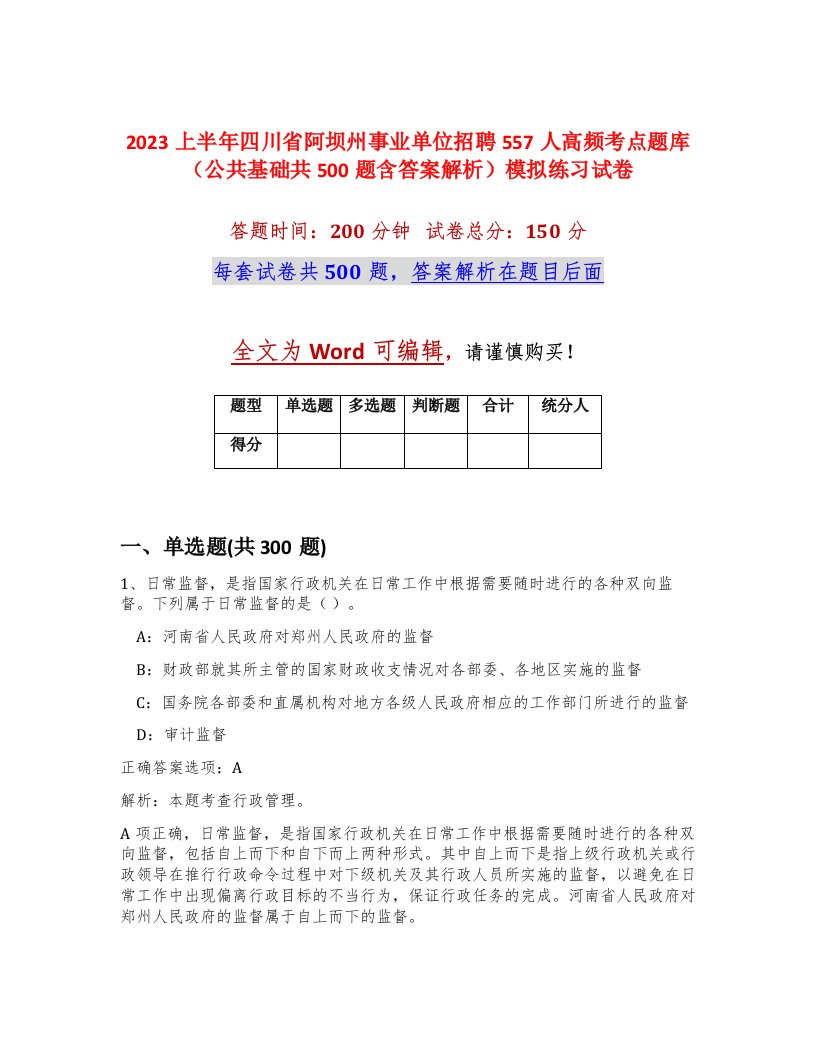 2023 上半年四川省阿坝州事业单位招聘 557 人高频考点题库（公共基础共 500 题含答案解析）模拟练习试卷

答题时间：200 分钟　试卷总分：150 分

每套试卷共 500 题，答案解析在题目后面

全文为 Word 可编辑，请谨慎购买！

| 题型 | 单选题 | 多选题 | 判断题 | 合计 | 统分人 |
|---|---|---|---|---|---|
| 得分 | | | | | |

一、单选题(共 300 题)

1、日常监督，是指国家行政机关在日常工作中根据需要随时进行的各种双向监督。下列属于日常监督的是（ ）。

A：河南省人民政府对郑州人民政府的监督

B：财政部就其所主管的国家财政收支情况对各部委、各地区实施的监督

C：国务院各部委和直属机构对地方各级人民政府相应的工作部门所进行的监督

D：审计监督

正确答案选项：A

解析：本题考查行政管理。

A 项正确，日常监督，是指国家行政机关在日常工作中根据需要随时进行的各种双向监督，包括自上而下和自下而上两种形式。其中自上而下是指上级行政机关或行政领导在推行行政命令过程中对下级机关及其行政人员所实施的监督，以避免在日常工作中出现偏离行政目标的不当行为，保证行政任务的完成。河南省人民政府对郑州人民政府的监督属于自上而下的监督。